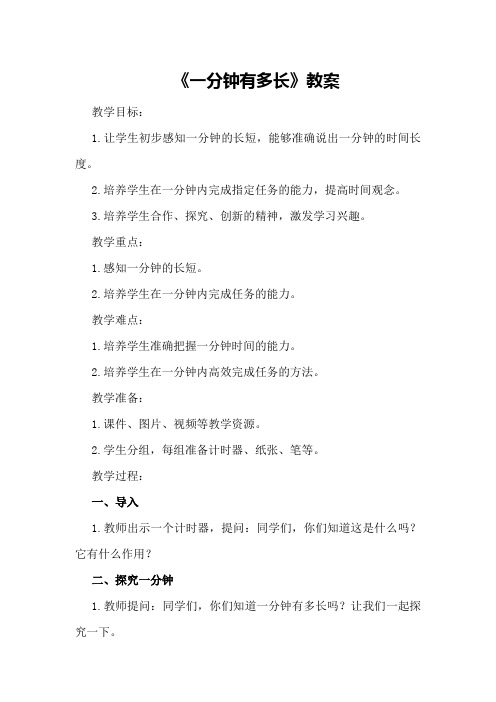 《一分钟有多长》教案

教学目标：

1.让学生初步感知一分钟的长短，能够准确说出一分钟的时间长度。

2.培养学生在一分钟内完成指定任务的能力，提高时间观念。

3.培养学生合作、探究、创新的精神，激发学习兴趣。

教学重点：

1.感知一分钟的长短。

2.培养学生在一分钟内完成任务的能力。

教学难点：

1.培养学生准确把握一分钟时间的能力。

2.培养学生在一分钟内高效完成任务的方法。

教学准备：

1.课件、图片、视频等教学资源。

2.学生分组，每组准备计时器、纸张、笔等。

教学过程：

一、导入

1.教师出示一个计时器，提问：同学们，你们知道这是什么吗？它有什么作用？

二、探究一分钟

1.教师提问：同学们，你们知道一分钟有多长吗？让我们一起探究一下。